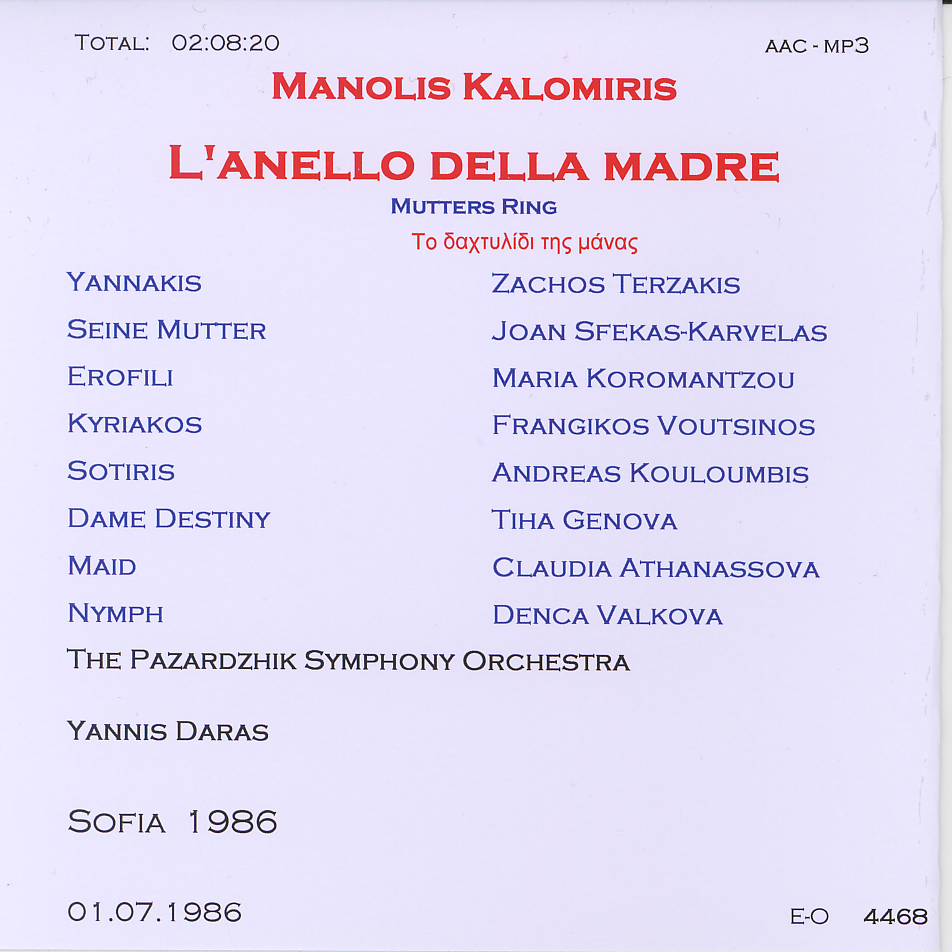 TOTAL: 02:08:20

AAC - MP3

MANOLIS KALOMIRIS

L'ANELLO DELLA MADRE

MUTTERS RING

Το δαχτυλίδι της μάνας

| | |
|---|---|
| YANNAKIS | ZACHOS TERZAKIS |
| SEINE MUTTER | JOAN SFEKAS-KARVELAS |
| EROFILI | MARIA KOROMANTZOU |
| KYRIAKOS | FRANGIKOS VOUTSINOS |
| SOTIRIS | ANDREAS KOULOUMBIS |
| DAME DESTINY | TIHA GENOVA |
| MAID | CLAUDIA ATHANASSOVA |
| NYMPH | DENCA VALKOVA |

THE PAZARDZHIK SYMPHONY ORCHESTRA

YANNIS DARAS

SOFIA 1986

01.07.1986

E-O 4468